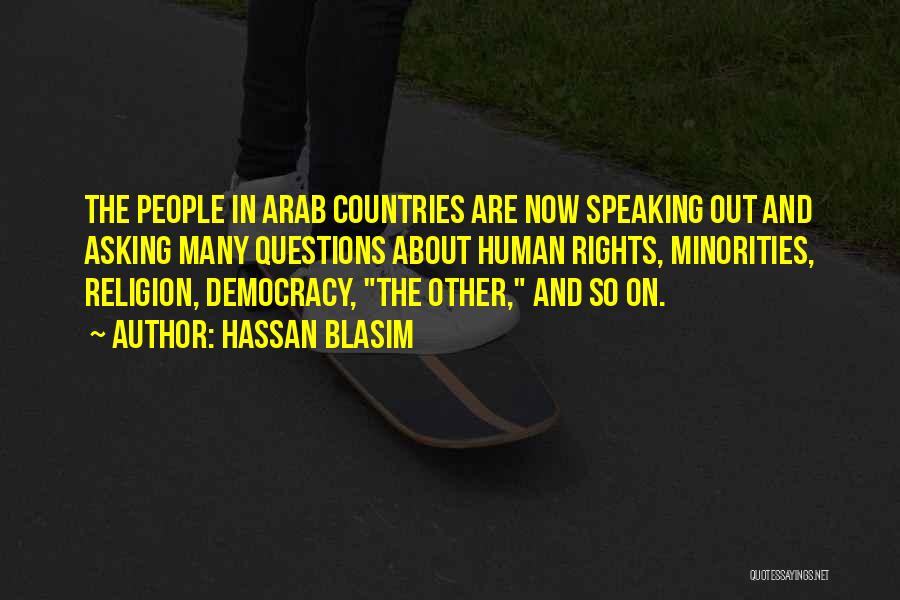 THE PEOPLE IN ARAB COUNTRIES ARE NOW SPEAKING OUT AND ASKING MANY QUESTIONS ABOUT HUMAN RIGHTS, MINORITIES, RELIGION, DEMOCRACY, "THE OTHER," AND SO ON.

~ AUTHOR: HASSAN BLASIM

QUOTESSAYINGS.NET